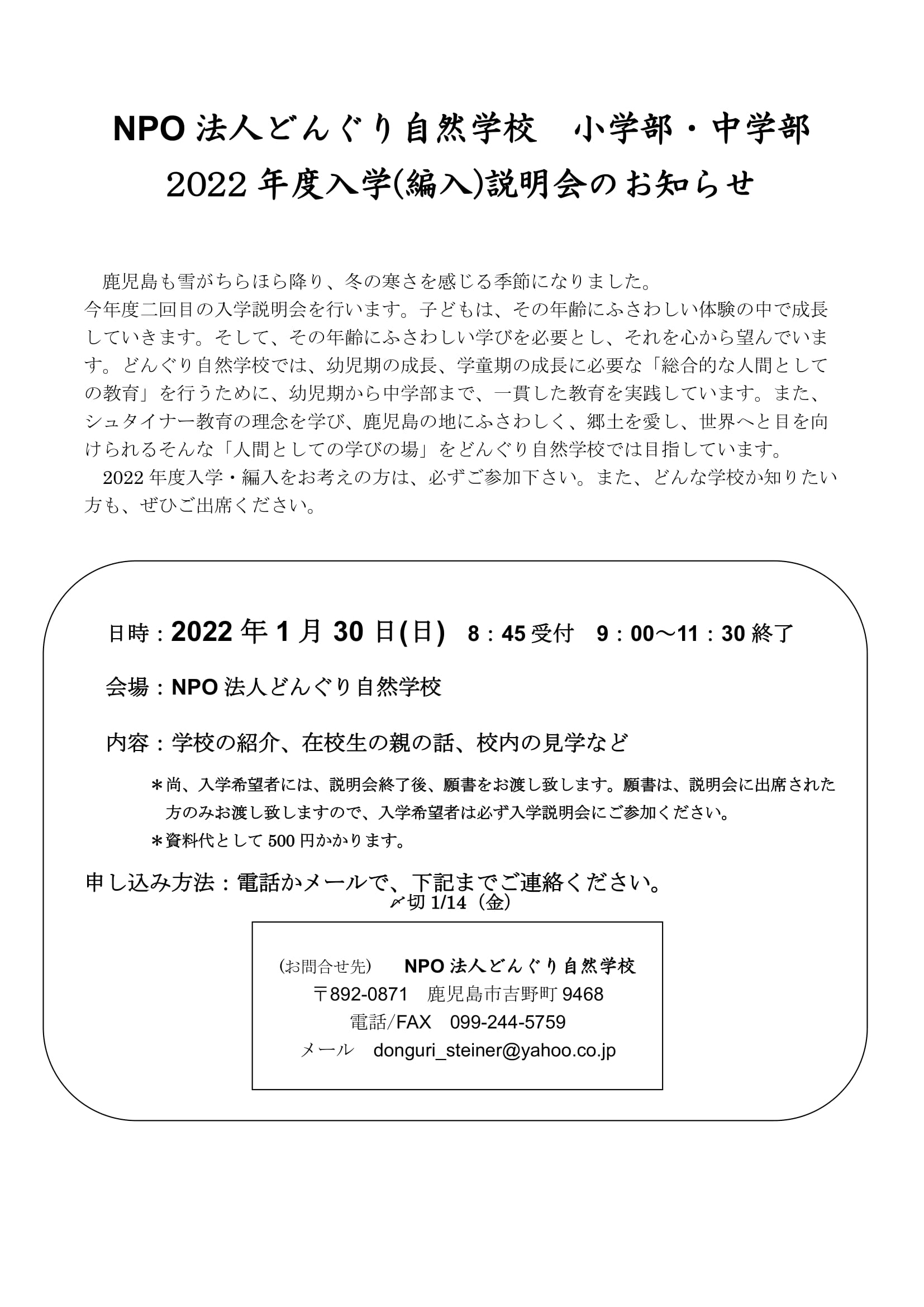 NPO 法人どんぐり自然学校　小学部・中学部
2022 年度入学(編入)説明会のお知らせ

鹿児島も雪がちらほら降り、冬の寒さを感じる季節になりました。
今年度二回目の入学説明会を行います。子どもは、その年齢にふさわしい体験の中で成長していきます。そして、その年齢にふさわしい学びを必要とし、それを心から望んでいます。どんぐり自然学校では、幼児期の成長、学童期の成長に必要な「総合的な人間としての教育」を行うために、幼児期から中学部まで、一貫した教育を実践しています。また、シュタイナー教育の理念を学び、鹿児島の地にふさわしく、郷土を愛し、世界へと目を向けられるそんな「人間としての学びの場」をどんぐり自然学校では目指しています。
2022 年度入学・編入をお考えの方は、必ずご参加下さい。また、どんな学校か知りたい方も、ぜひご出席ください。

日時：2022 年 1 月 30 日(日)　8：45 受付　9：00～11：30 終了

会場：NPO 法人どんぐり自然学校

内容：学校の紹介、在校生の親の話、校内の見学など

＊尚、入学希望者には、説明会終了後、願書をお渡し致します。願書は、説明会に出席された方のみお渡し致しますので、入学希望者は必ず入学説明会にご参加ください。
＊資料代として 500 円かかります。

申し込み方法：電話かメールで、下記までご連絡ください。
〆切 1/14（金）

(お問合せ先)　NPO 法人どんぐり自然学校
〒892-0871　鹿児島市吉野町 9468
電話/FAX　099-244-5759
メール　donguri_steiner@yahoo.co.jp